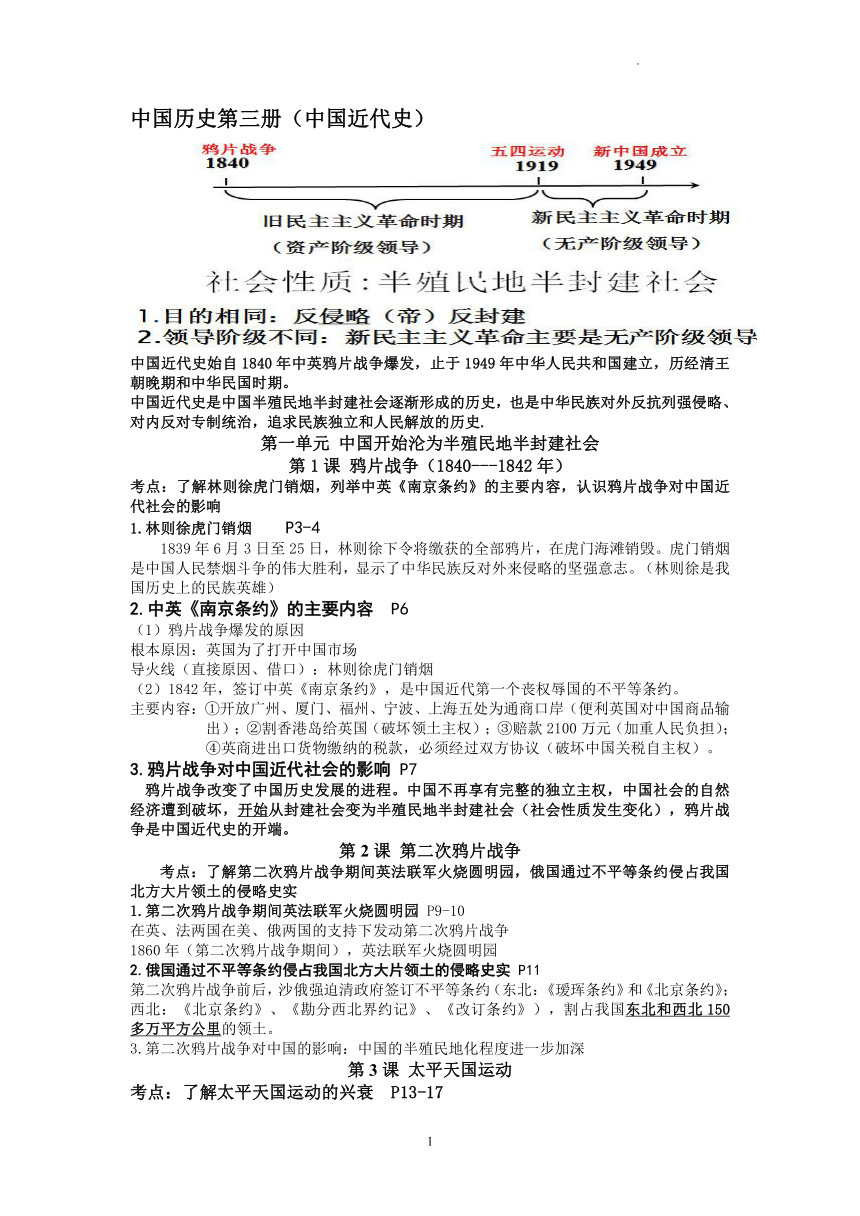 中国历史第三册（中国近代史）

鸦片战争
1840
五四运动
1919
新中国成立
1949

旧民主主义革命时期
（资产阶级领导）
新民主主义革命时期
（无产阶级领导）

社会性质：半殖民地半封建社会
1.目的相同：反侵略（帝）反封建
2.领导阶级不同：新民主主义革命主要是无产阶级领导

中国近代史始自1840年中英鸦片战争爆发，止于1949年中华人民共和国建立，历经清王朝晚期和中华民国时期。
中国近代史是中国半殖民地半封建社会逐渐形成的历史，也是中华民族对外反抗列强侵略、对内反对专制统治，追求民族独立和人民解放的历史.

第一单元 中国开始沦为半殖民地半封建社会
第1课 鸦片战争（1840---1842年）
考点：了解林则徐虎门销烟，列举中英《南京条约》的主要内容，认识鸦片战争对中国近代社会的影响
1.林则徐虎门销烟 P3-4
1839年6月3日至25日，林则徐下令将缴获的全部鸦片，在虎门海滩销毁。虎门销烟是中国人民禁烟斗争的伟大胜利，显示了中华民族反对外来侵略的坚强意志。（林则徐是我国历史上的民族英雄）
2.中英《南京条约》的主要内容 P6
（1）鸦片战争爆发的原因
根本原因：英国为了打开中国市场
导火线（直接原因、借口）：林则徐虎门销烟
（2）1842年，签订中英《南京条约》，是中国近代第一个丧权辱国的不平等条约。
主要内容：①开放广州、厦门、福州、宁波、上海五处为通商口岸（便利英国对中国商品输出）；②割香港岛给英国（破坏领土主权）；③赔款2100万元（加重人民负担）；④英商进出口货物缴纳的税款，必须经过双方协议（破坏中国关税自主权）。
3.鸦片战争对中国近代社会的影响 P7
鸦片战争改变了中国历史发展的进程。中国不再享有完整的独立主权，中国社会的自然经济遭到破坏，开始从封建社会变为半殖民地半封建社会（社会性质发生变化），鸦片战争是中国近代史的开端。

第2课 第二次鸦片战争
考点：了解第二次鸦片战争期间英法联军火烧圆明园，俄国通过不平等条约侵占我国北方大片领土的侵略史实
1.第二次鸦片战争期间英法联军火烧圆明园 P9-10
在英、法两国在美、俄两国的支持下发动第二次鸦片战争
1860年（第二次鸦片战争期间），英法联军火烧圆明园
2.俄国通过不平等条约侵占我国北方大片领土的侵略史实 P11
第二次鸦片战争前后，沙俄强迫清政府签订不平等条约（东北：《瑷珲条约》和《北京条约》；西北：《北京条约》、《勘分西北界约记》、《改订条约》），割占我国东北和西北150多万平方公里的领土。
3.第二次鸦片战争对中国的影响：中国的半殖民地化程度进一步加深

第3课 太平天国运动
考点：了解太平天国运动的兴衰 P13-17

1